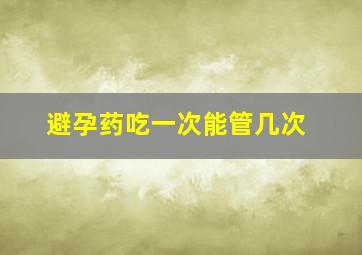 避孕药吃一次能管几次